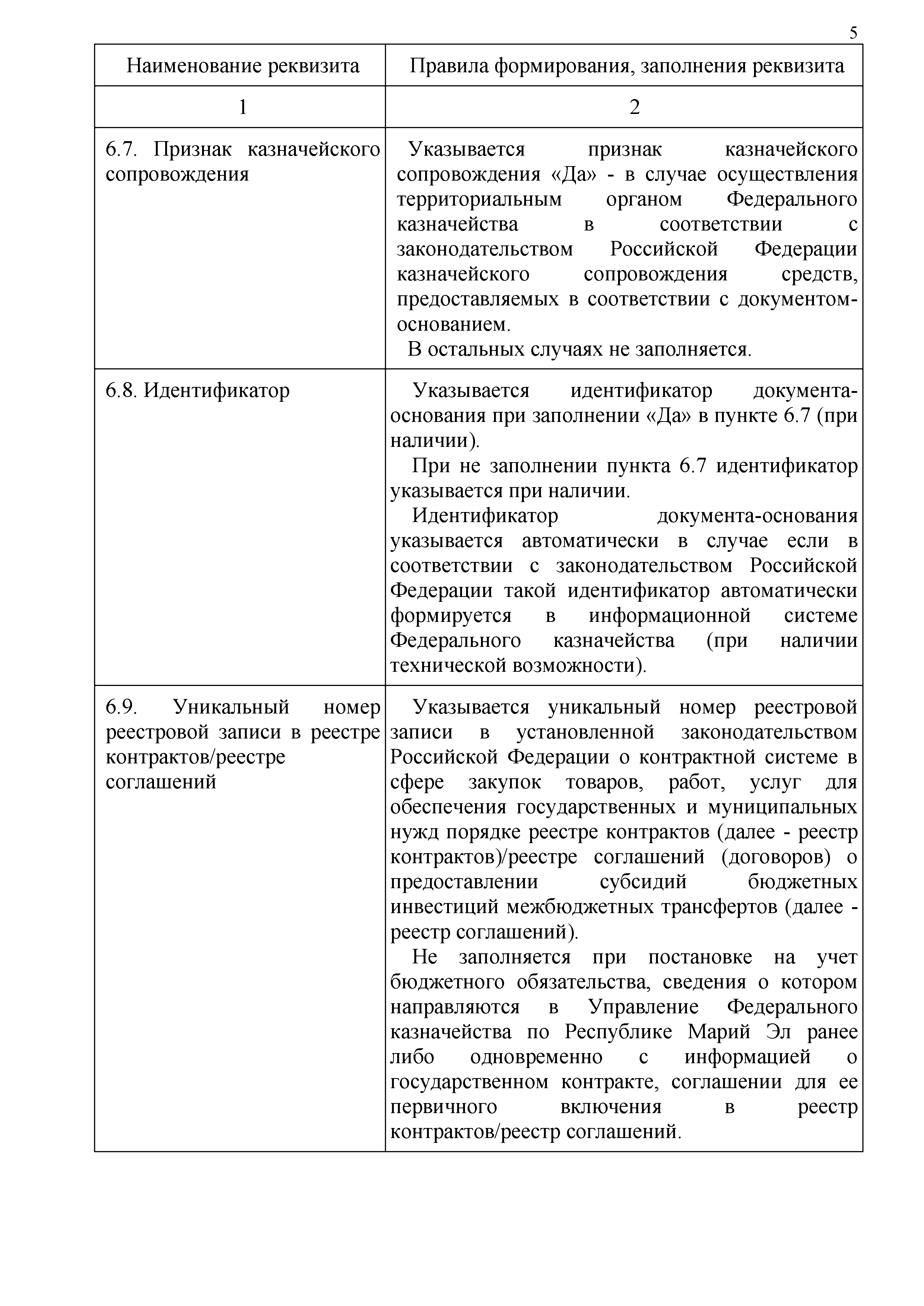 5

| Наименование реквизита | Правила формирования, заполнения реквизита |
|---|---|
| 1 | 2 |
| 6.7. Признак казначейского сопровождения | Указывается признак казначейского сопровождения «Да» - в случае осуществления территориальным органом Федерального казначейства в соответствии с законодательством Российской Федерации казначейского сопровождения средств, предоставляемых в соответствии с документом-основанием. В остальных случаях не заполняется. |
| 6.8. Идентификатор | Указывается идентификатор документа-основания при заполнении «Да» в пункте 6.7 (при наличии). При не заполнении пункта 6.7 идентификатор указывается при наличии. Идентификатор документа-основания указывается автоматически в случае если в соответствии с законодательством Российской Федерации такой идентификатор автоматически формируется в информационной системе Федерального казначейства (при наличии технической возможности). |
| 6.9. Уникальный номер реестровой записи в реестре контрактов/реестре соглашений | Указывается уникальный номер реестровой записи в установленной законодательством Российской Федерации о контрактной системе в сфере закупок товаров, работ, услуг для обеспечения государственных и муниципальных нужд порядке реестре контрактов (далее - реестр контрактов)/реестре соглашений (договоров) о предоставлении субсидий бюджетных инвестиций межбюджетных трансфертов (далее - реестр соглашений). Не заполняется при постановке на учет бюджетного обязательства, сведения о котором направляются в Управление Федерального казначейства по Республике Марий Эл ранее либо одновременно с информацией о государственном контракте, соглашении для ее первичного включения в реестр контрактов/реестр соглашений. |